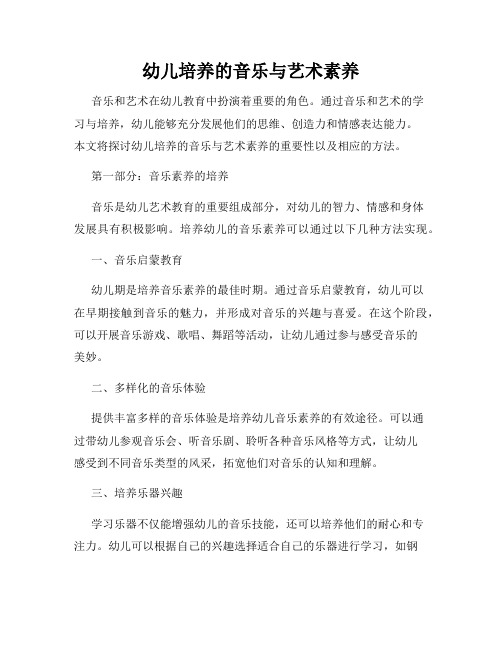 幼儿培养的音乐与艺术素养

音乐和艺术在幼儿教育中扮演着重要的角色。通过音乐和艺术的学习与培养，幼儿能够充分发展他们的思维、创造力和情感表达能力。本文将探讨幼儿培养的音乐与艺术素养的重要性以及相应的方法。

第一部分：音乐素养的培养

音乐是幼儿艺术教育的重要组成部分，对幼儿的智力、情感和身体发展具有积极影响。培养幼儿的音乐素养可以通过以下几种方法实现。

一、音乐启蒙教育

幼儿期是培养音乐素养的最佳时期。通过音乐启蒙教育，幼儿可以在早期接触到音乐的魅力，并形成对音乐的兴趣与喜爱。在这个阶段，可以开展音乐游戏、歌唱、舞蹈等活动，让幼儿通过参与感受音乐的美妙。

二、多样化的音乐体验

提供丰富多样的音乐体验是培养幼儿音乐素养的有效途径。可以通过带幼儿参观音乐会、听音乐剧、聆听各种音乐风格等方式，让幼儿感受到不同音乐类型的风采，拓宽他们对音乐的认知和理解。

三、培养乐器兴趣

学习乐器不仅能增强幼儿的音乐技能，还可以培养他们的耐心和专注力。幼儿可以根据自己的兴趣选择适合自己的乐器进行学习，如钢